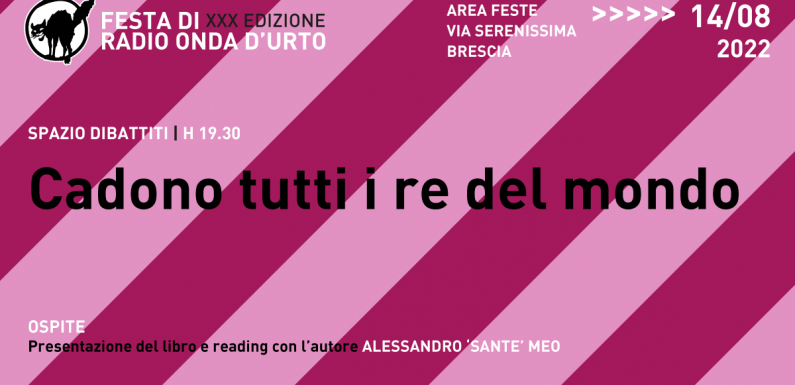 FESTA DI XXX EDIZIONE
RADIO ONDA D'URTO

AREA FESTE
VIA SERENISSIMA
BRESCIA

>>>>> 14/08
2022

SPAZIO DIBATTITI | H 19.30

Cadono tutti i re del mondo

OSPITE
Presentazione del libro e reading con l'autore ALESSANDRO 'SANTE' MEO